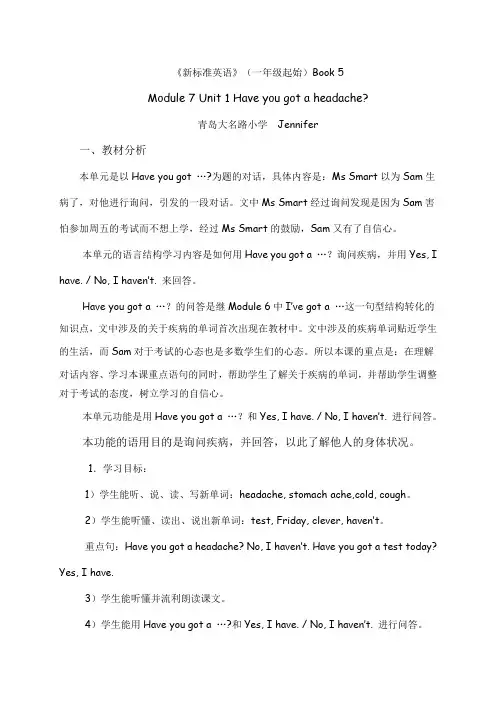 《新标准英语》（一年级起始）Book 5

Module 7 Unit 1 Have you got a headache?

青岛大名路小学 Jennifer

一、教材分析

本单元是以 Have you got …?为题的对话，具体内容是：Ms Smart 以为 Sam 生病了，对他进行询问，引发的一段对话。文中 Ms Smart 经过询问发现是因为 Sam 害怕参加周五的考试而不想上学，经过 Ms Smart 的鼓励，Sam 又有了自信心。

本单元的语言结构学习内容是如何用 Have you got a …？询问疾病，并用 Yes, I have. / No, I haven't. 来回答。

Have you got a …？的问答是继 Module 6 中 I've got a …这一句型结构转化的知识点，文中涉及的关于疾病的单词首次出现在教材中。文中涉及的疾病单词贴近学生的生活，而 Sam 对于考试的心态也是多数学生们的心态。所以本课的重点是：在理解对话内容、学习本课重点语句的同时，帮助学生了解关于疾病的单词，并帮助学生调整对于考试的态度，树立学习的自信心。

本单元功能是用 Have you got a …？和 Yes, I have. / No, I haven't. 进行问答。

本功能的语用目的是询问疾病，并回答，以此了解他人的身体状况。

1. 学习目标：

1）学生能听、说、读、写新单词：headache, stomach ache,cold, cough。

2）学生能听懂、读出、说出新单词：test, Friday, clever, haven't。

重点句：Have you got a headache? No, I haven't. Have you got a test today? Yes, I have.

3）学生能听懂并流利朗读课文。

4）学生能用 Have you got a …?和 Yes, I have. / No, I haven't. 进行问答。